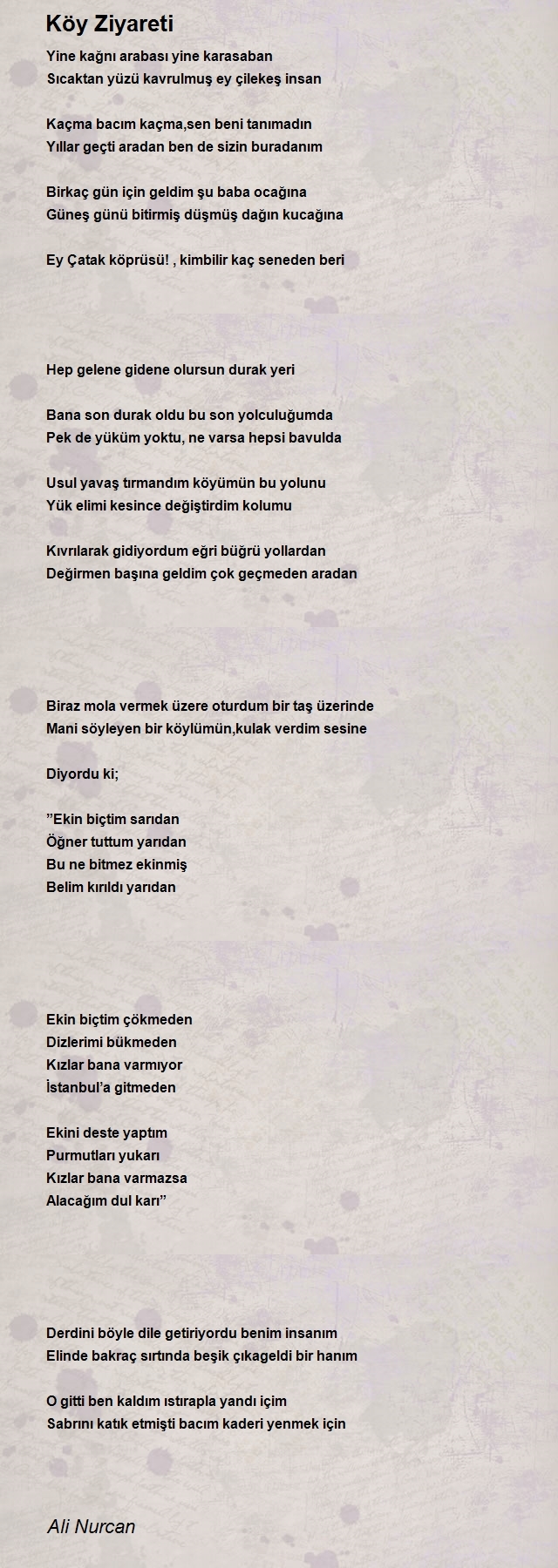 Köy Ziyareti

Yine kağnı arabası yine karasaban
Sıcaktan yüzü kavrulmuş ey çilekeş insan

Kaçma bacım kaçma,sen beni tanımadın
Yıllar geçti aradan ben de sizin buradanım

Birkaç gün için geldim şu baba ocağına
Güneş günü bitirmiş düşmüş dağın kucağına

Ey Çatak köprüsü! , kimbilir kaç seneden beri

Hep gelene gidene olursun durak yeri

Bana son durak oldu bu son yolculuğumda
Pek de yüküm yoktu, ne varsa hepsi bavulda

Usul yavaş tırmandım köyümün bu yolunu
Yük elimi kesince değiştirdim kolumu

Kıvrılarak gidiyordum eğri büğrü yollardan
Değirmen başına geldim çok geçmeden aradan

Biraz mola vermek üzere oturdum bir taş üzerinde
Mani söyleyen bir köylümün,kulak verdim sesine

Diyordu ki;

”Ekin biçtim sarıdan
Öğner tuttum yarıdan
Bu ne bitmez ekinmiş
Belim kırıldı yarıdan

Ekin biçtim çökmeden
Dizlerimi bükmeden
Kızlar bana varmıyor
İstanbul’a gitmeden

Ekini deste yaptım
Purmutları yukarı
Kızlar bana varmazsa
Alacağım dul karı”

Derdini böyle dile getiriyordu benim insanım
Elinde bakraç sırtında beşik çıkageldi bir hanım

O gitti ben kaldım ıstırapla yandı içim
Sabrını katık etmişti bacım kaderi yenmek için

Ali Nurcan